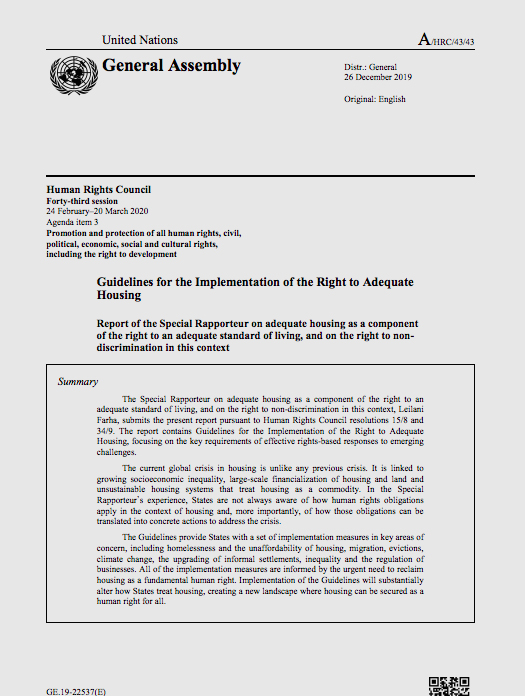 United Nations

A/HRC/43/43

General Assembly

Distr.: General
26 December 2019

Original: English

Human Rights Council
Forty-third session
24 February–20 March 2020
Agenda item 3
Promotion and protection of all human rights, civil, political, economic, social and cultural rights, including the right to development

Guidelines for the Implementation of the Right to Adequate Housing

Report of the Special Rapporteur on adequate housing as a component of the right to an adequate standard of living, and on the right to non-discrimination in this context

Summary

The Special Rapporteur on adequate housing as a component of the right to an adequate standard of living, and on the right to non-discrimination in this context, Leilani Farha, submits the present report pursuant to Human Rights Council resolutions 15/8 and 34/9. The report contains Guidelines for the Implementation of the Right to Adequate Housing, focusing on the key requirements of effective rights-based responses to emerging challenges.

The current global crisis in housing is unlike any previous crisis. It is linked to growing socioeconomic inequality, large-scale financialization of housing and land and unsustainable housing systems that treat housing as a commodity. In the Special Rapporteur's experience, States are not always aware of how human rights obligations apply in the context of housing and, more importantly, of how those obligations can be translated into concrete actions to address the crisis.

The Guidelines provide States with a set of implementation measures in key areas of concern, including homelessness and the unaffordability of housing, migration, evictions, climate change, the upgrading of informal settlements, inequality and the regulation of businesses. All of the implementation measures are informed by the urgent need to reclaim housing as a fundamental human right. Implementation of the Guidelines will substantially alter how States treat housing, creating a new landscape where housing can be secured as a human right for all.

GE.19-22537(E)